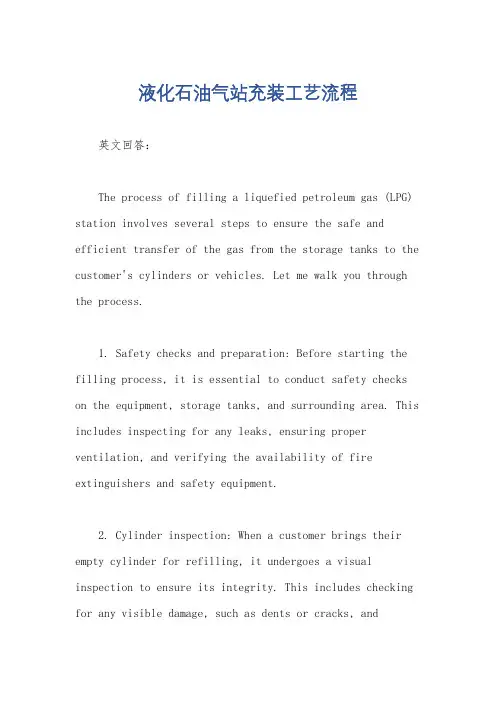 液化石油气站充装工艺流程

英文回答：

The process of filling a liquefied petroleum gas (LPG) station involves several steps to ensure the safe and efficient transfer of the gas from the storage tanks to the customer's cylinders or vehicles. Let me walk you through the process.

1. Safety checks and preparation: Before starting the filling process, it is essential to conduct safety checks on the equipment, storage tanks, and surrounding area. This includes inspecting for any leaks, ensuring proper ventilation, and verifying the availability of fire extinguishers and safety equipment.

2. Cylinder inspection: When a customer brings their empty cylinder for refilling, it undergoes a visual inspection to ensure its integrity. This includes checking for any visible damage, such as dents or cracks, and